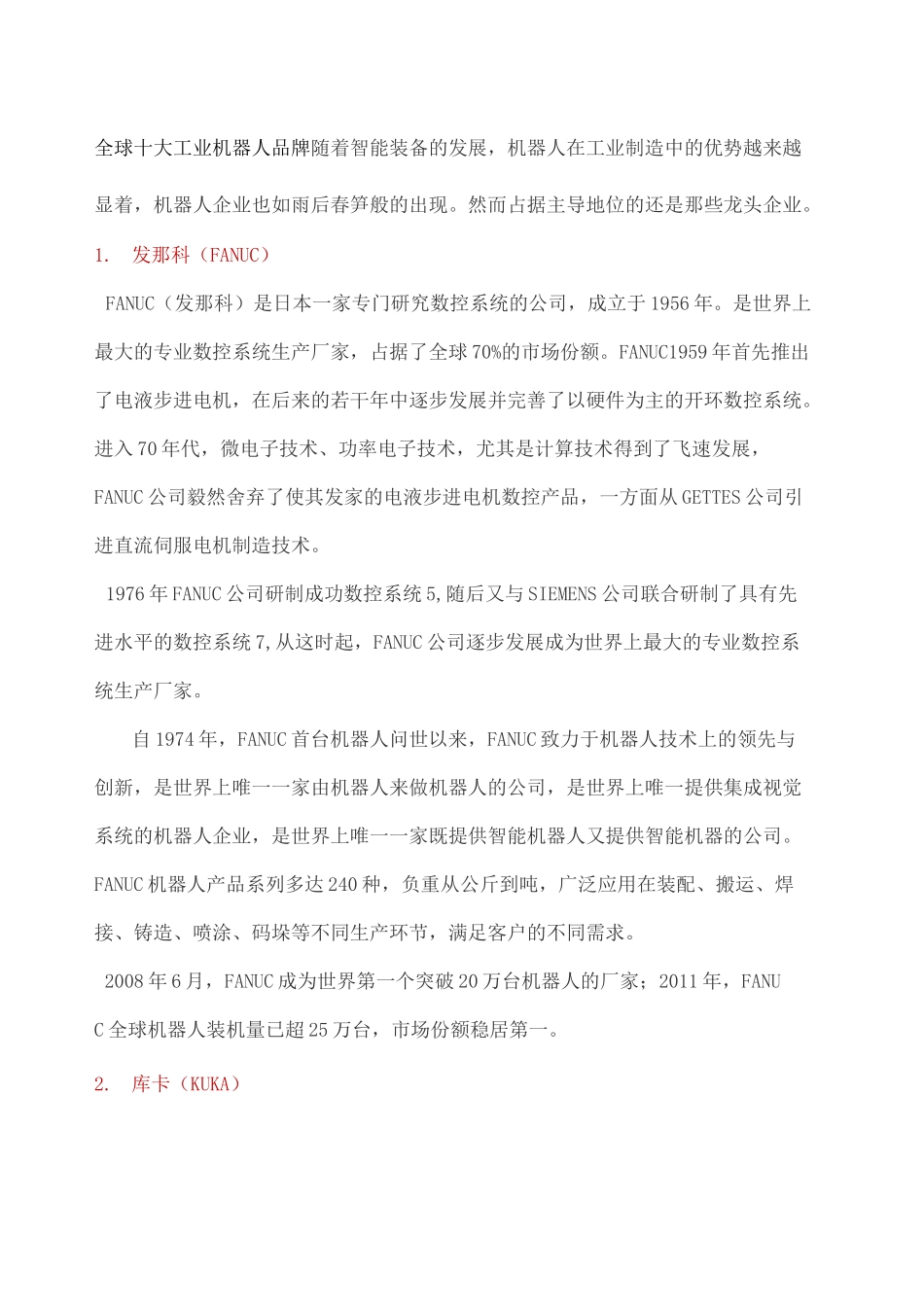 全球十大工业机器人品牌随着智能装备的发展，机器人在工业制造中的优势越来越显着，机器人企业也如雨后春笋般的出现。然而占据主导地位的还是那些龙头企业。

1. 发那科（FANUC）

FANUC（发那科）是日本一家专门研究数控系统的公司，成立于1956年。是世界上最大的专业数控系统生产厂家，占据了全球70%的市场份额。FANUC1959年首先推出了电液步进电机，在后来的若干年中逐步发展并完善了以硬件为主的开环数控系统。进入70年代，微电子技术、功率电子技术，尤其是计算技术得到了飞速发展，FANUC公司毅然舍弃了使其发家的电液步进电机数控产品，一方面从GETTES公司引进直流伺服电机制造技术。

1976年FANUC公司研制成功数控系统5,随后又与SIEMENS公司联合研制了具有先进水平的数控系统7,从这时起，FANUC公司逐步发展成为世界上最大的专业数控系统生产厂家。

自1974年，FANUC首台机器人问世以来，FANUC致力于机器人技术上的领先与创新，是世界上唯一一家由机器人来做机器人的公司，是世界上唯一提供集成视觉系统的机器人企业，是世界上唯一一家既提供智能机器人又提供智能机器的公司。FANUC机器人产品系列多达240种，负重从公斤到吨，广泛应用在装配、搬运、焊接、铸造、喷涂、码垛等不同生产环节，满足客户的不同需求。

2008年6月，FANUC成为世界第一个突破20万台机器人的厂家；2011年，FANUC全球机器人装机量已超25万台，市场份额稳居第一。

2. 库卡（KUKA）